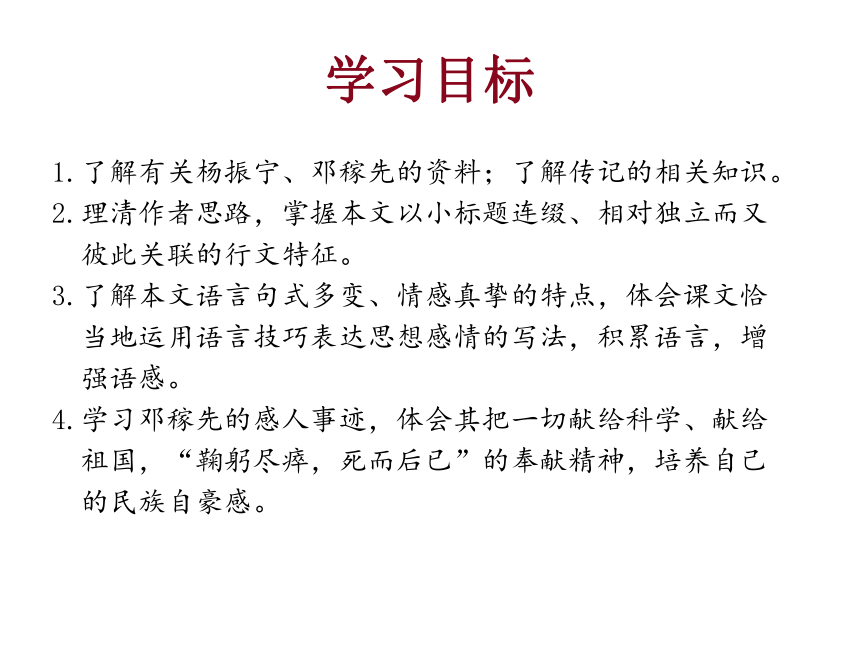 学习目标

1. 了解有关杨振宁、邓稼先的资料；了解传记的相关知识。

2. 理清作者思路，掌握本文以小标题连缀、相对独立而又彼此关联的行文特征。

3. 了解本文语言句式多变、情感真挚的特点，体会课文恰当地运用语言技巧表达思想感情的写法，积累语言，增强语感。

4. 学习邓稼先的感人事迹，体会其把一切献给科学、献给祖国，“鞠躬尽瘁，死而后已”的奉献精神，培养自己的民族自豪感。